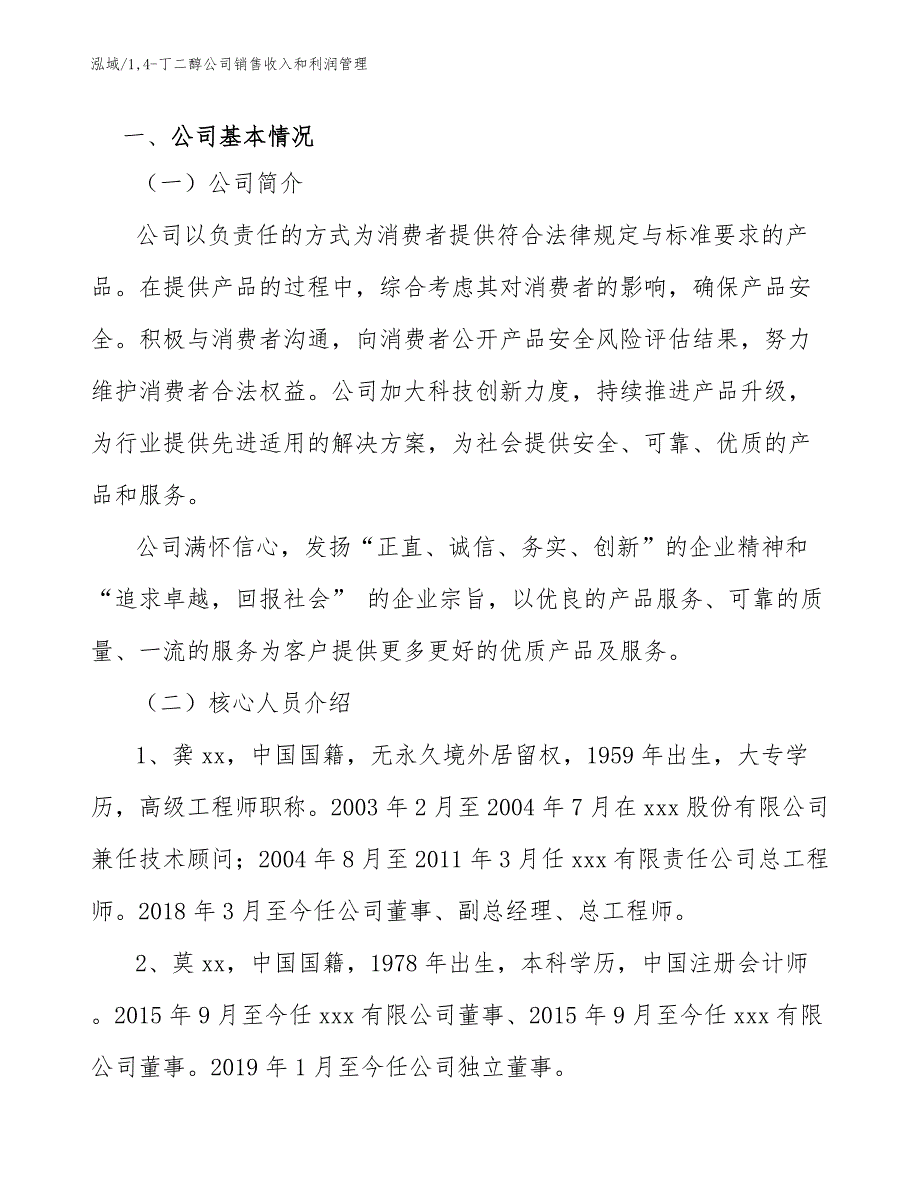 泓域/1,4-丁二醇公司销售收入和利润管理

一、公司基本情况

（一）公司简介

公司以负责任的方式为消费者提供符合法律规定与标准要求的产品。在提供产品的过程中，综合考虑其对消费者的影响，确保产品安全。积极与消费者沟通，向消费者公开产品安全风险评估结果，努力维护消费者合法权益。公司加大科技创新力度，持续推进产品升级，为行业提供先进适用的解决方案，为社会提供安全、可靠、优质的产品和服务。

公司满怀信心，发扬“正直、诚信、务实、创新”的企业精神和“追求卓越，回报社会” 的企业宗旨，以优良的产品服务、可靠的质量、一流的服务为客户提供更多更好的优质产品及服务。

（二）核心人员介绍

1、龚xx，中国国籍，无永久境外居留权，1959年出生，大专学历，高级工程师职称。2003年2月至2004年7月在xxx股份有限公司兼任技术顾问；2004年8月至2011年3月任xxx有限责任公司总工程师。2018年3月至今任公司董事、副总经理、总工程师。

2、莫xx，中国国籍，1978年出生，本科学历，中国注册会计师。2015年9月至今任xxx有限公司董事、2015年9月至今任xxx有限公司董事。2019年1月至今任公司独立董事。